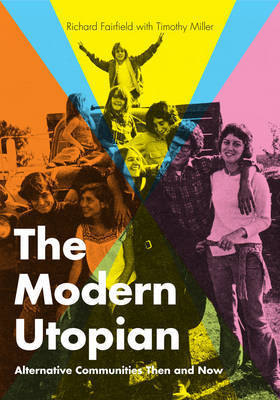 Richard Fairfield with Timothy Miller

The Modern Utopian

Alternative Communities Then and Now